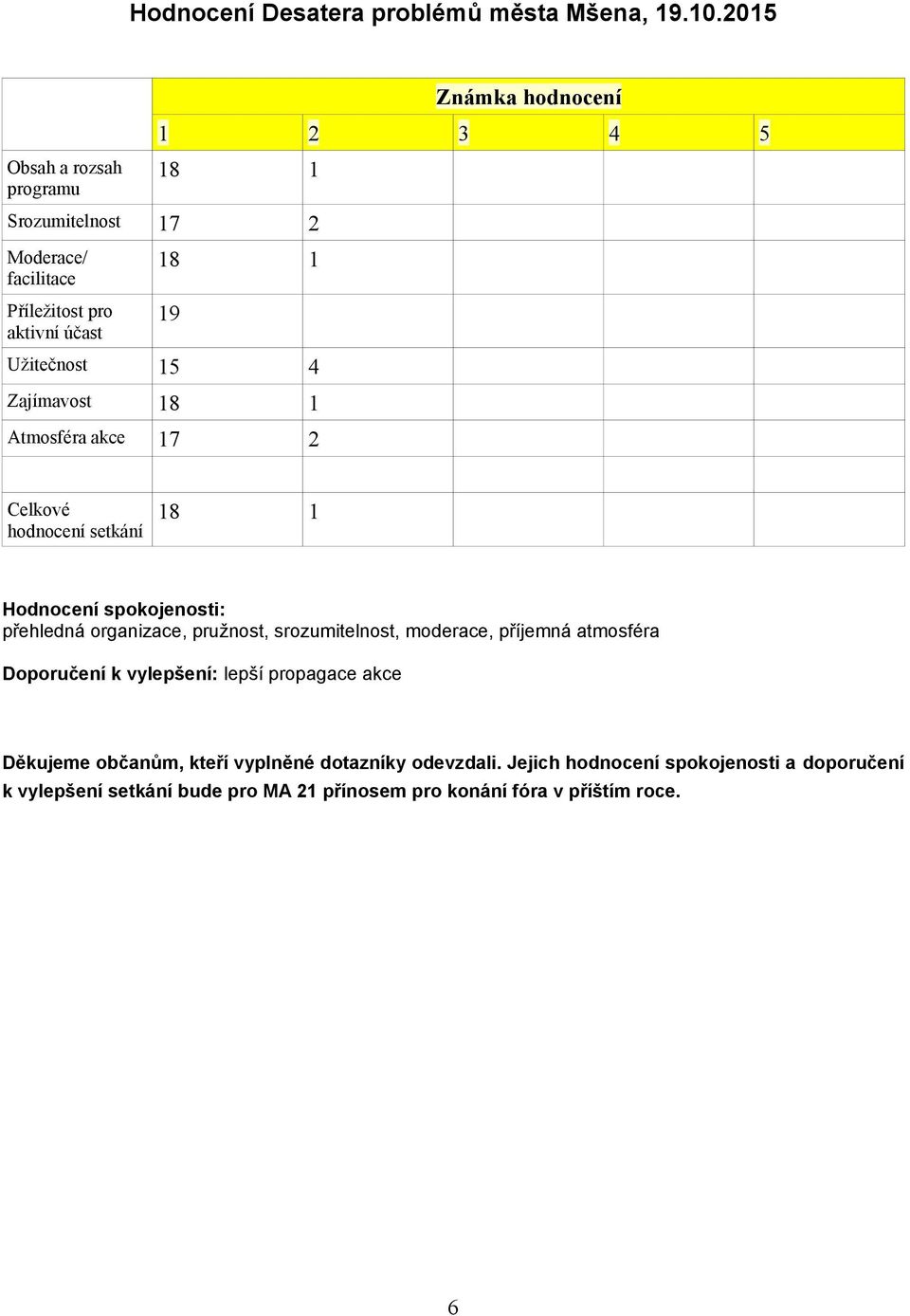 Hodnocení Desatera problémů města Mšena, 19.10.2015

| | Známka hodnocení | | | | |
|---|---|---|---|---|---|
| | 1 | 2 | 3 | 4 | 5 |
| Obsah a rozsah programu | 18 | 1 | | | |
| Srozumitelnost | 17 | 2 | | | |
| Moderace/ facilitace | 18 | 1 | | | |
| Příležitost pro aktivní účast | 19 | | | | |
| Užitečnost | 15 | 4 | | | |
| Zajímavost | 18 | 1 | | | |
| Atmosféra akce | 17 | 2 | | | |
| | | | | | |
| Celkové hodnocení setkání | 18 | 1 | | | |

Hodnocení spokojenosti:
přehledná organizace, pružnost, srozumitelnost, moderace, příjemná atmosféra

Doporučení k vylepšení: lepší propagace akce

Děkujeme občanům, kteří vyplněné dotazníky odevzdali. Jejich hodnocení spokojenosti a doporučení k vylepšení setkání bude pro MA 21 přínosem pro konání fóra v příštím roce.

6